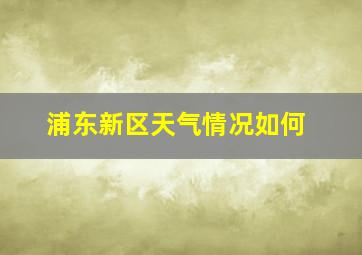 浦东新区天气情况如何